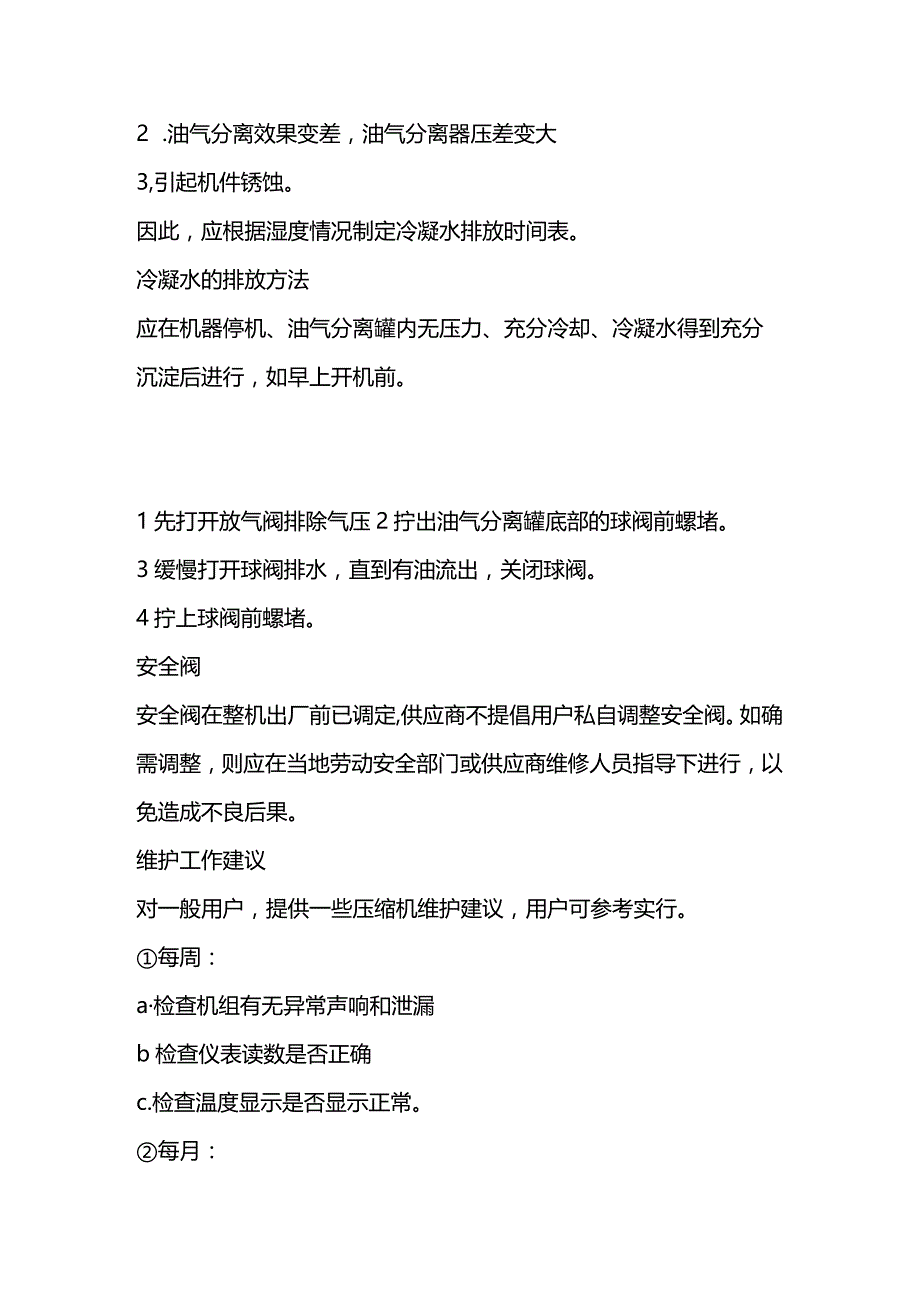 2 .油气分离效果变差，油气分离器压差变大

3,引起机件锈蚀。

因此，应根据湿度情况制定冷凝水排放时间表。

冷凝水的排放方法

应在机器停机、油气分离罐内无压力、充分冷却、冷凝水得到充分沉淀后进行，如早上开机前。

1 先打开放气阀排除气压 2 拧出油气分离罐底部的球阀前螺堵。

3 缓慢打开球阀排水，直到有油流出，关闭球阀。

4 拧上球阀前螺堵。

安全阀

安全阀在整机出厂前已调定,供应商不提倡用户私自调整安全阀。如确需调整，则应在当地劳动安全部门或供应商维修人员指导下进行，以免造成不良后果。

维护工作建议

对一般用户，提供一些压缩机维护建议，用户可参考实行。

①每周：

a·检查机组有无异常声响和泄漏

b 检查仪表读数是否正确

c.检查温度显示是否显示正常。

②每月：